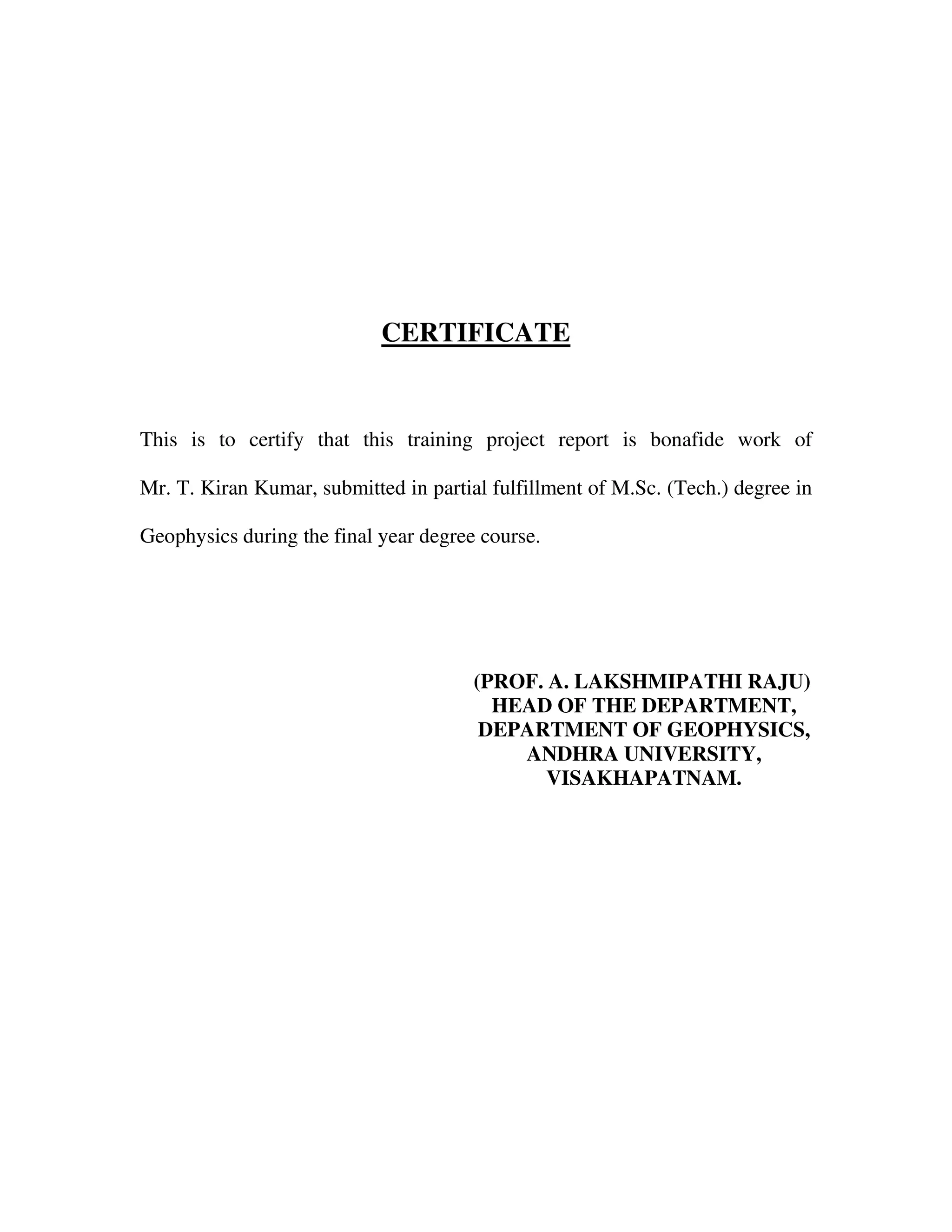 CERTIFICATE

This is to certify that this training project report is bonafide work of Mr. T. Kiran Kumar, submitted in partial fulfillment of M.Sc. (Tech.) degree in Geophysics during the final year degree course.

(PROF. A. LAKSHMIPATHI RAJU)
HEAD OF THE DEPARTMENT,
DEPARTMENT OF GEOPHYSICS,
ANDHRA UNIVERSITY,
VISAKHAPATNAM.